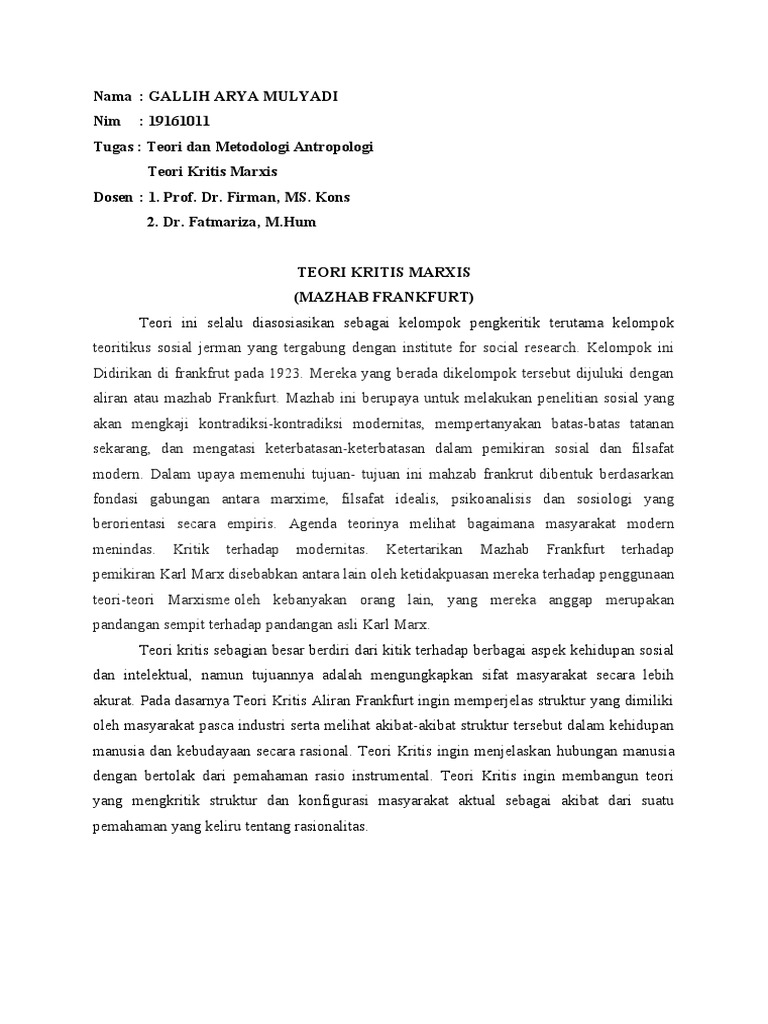 Nama : GALLIH ARYA MULYADI
Nim : 19161011
Tugas : Teori dan Metodologi Antropologi
Teori Kritis Marxis
Dosen : 1. Prof. Dr. Firman, MS. Kons
2. Dr. Fatmariza, M.Hum

TEORI KRITIS MARXIS
(MAZHAB FRANKFURT)

Teori ini selalu diasosiasikan sebagai kelompok pengkeritik terutama kelompok teoritikus sosial jerman yang tergabung dengan institute for social research. Kelompok ini Didirikan di frankfrut pada 1923. Mereka yang berada dikelompok tersebut dijuluki dengan aliran atau mazhab Frankfurt. Mazhab ini berupaya untuk melakukan penelitian sosial yang akan mengkaji kontradiksi-kontradiksi modernitas, mempertanyakan batas-batas tatanan sekarang, dan mengatasi keterbatasan-keterbatasan dalam pemikiran sosial dan filsafat modern. Dalam upaya memenuhi tujuan- tujuan ini mahzab frankrut dibentuk berdasarkan fondasi gabungan antara marxime, filsafat idealis, psikoanalisis dan sosiologi yang berorientasi secara empiris. Agenda teorinya melihat bagaimana masyarakat modern menindas. Kritik terhadap modernitas. Ketertarikan Mazhab Frankfurt terhadap pemikiran Karl Marx disebabkan antara lain oleh ketidakpuasan mereka terhadap penggunaan teori-teori Marxisme oleh kebanyakan orang lain, yang mereka anggap merupakan pandangan sempit terhadap pandangan asli Karl Marx.

Teori kritis sebagian besar berdiri dari kitik terhadap berbagai aspek kehidupan sosial dan intelektual, namun tujuannya adalah mengungkapkan sifat masyarakat secara lebih akurat. Pada dasarnya Teori Kritis Aliran Frankfurt ingin memperjelas struktur yang dimiliki oleh masyarakat pasca industri serta melihat akibat-akibat struktur tersebut dalam kehidupan manusia dan kebudayaan secara rasional. Teori Kritis ingin menjelaskan hubungan manusia dengan bertolak dari pemahaman rasio instrumental. Teori Kritis ingin membangun teori yang mengkritik struktur dan konfigurasi masyarakat aktual sebagai akibat dari suatu pemahaman yang keliru tentang rasionalitas.